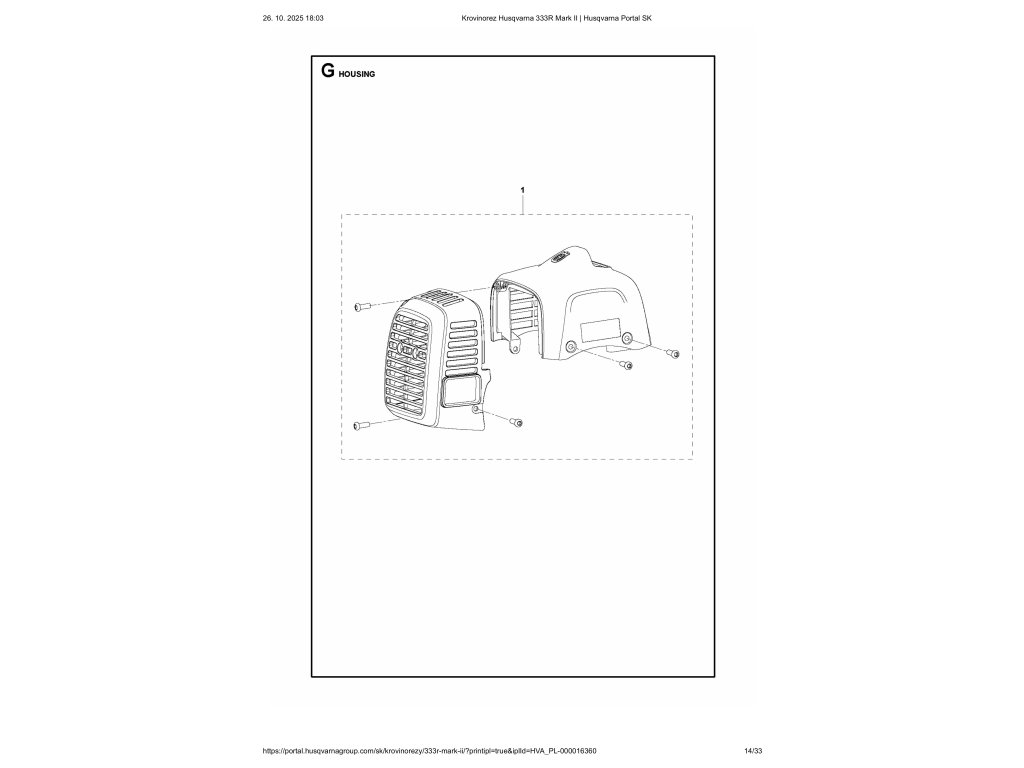 26. 10. 2025 18:03 Krovinorez Husqvarna 333R Mark II | Husqvarna Portal SK

G HOUSING

1

https://portal.husqvarnagroup.com/sk/krovinorezy/333r-mark-ii/?printipl=true&iplId=HVA_PL-000016360 14/33